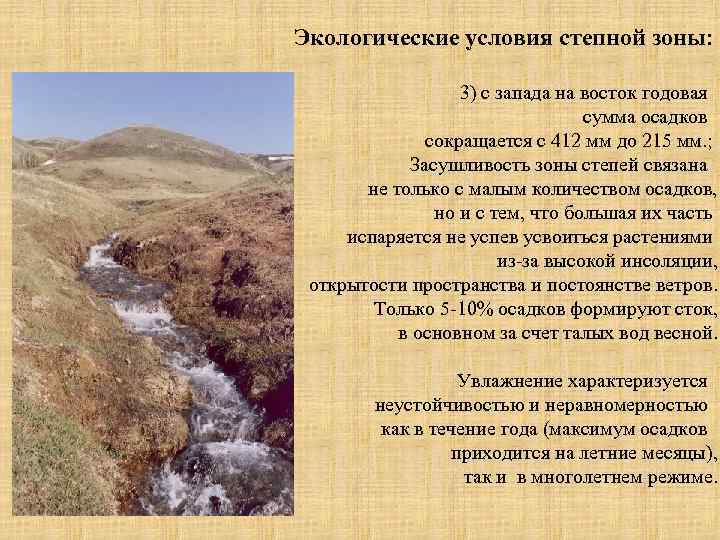 Экологические условия степной зоны:

3) с запада на восток годовая сумма осадков сокращается с 412 мм до 215 мм.; Засушливость зоны степей связана не только с малым количеством осадков, но и с тем, что большая их часть испаряется не успев усвоиться растениями из-за высокой инсоляции, открытости пространства и постоянстве ветров. Только 5-10% осадков формируют сток, в основном за счет талых вод весной.

Увлажнение характеризуется неустойчивостью и неравномерностью как в течение года (максимум осадков приходится на летние месяцы), так и в многолетнем режиме.